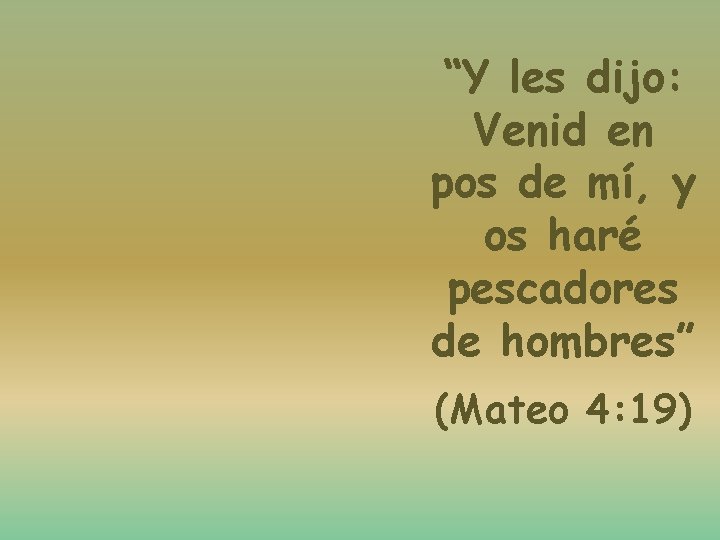 “Y les dijo: Venid en pos de mí, y os haré pescadores de hombres”

(Mateo 4:19)